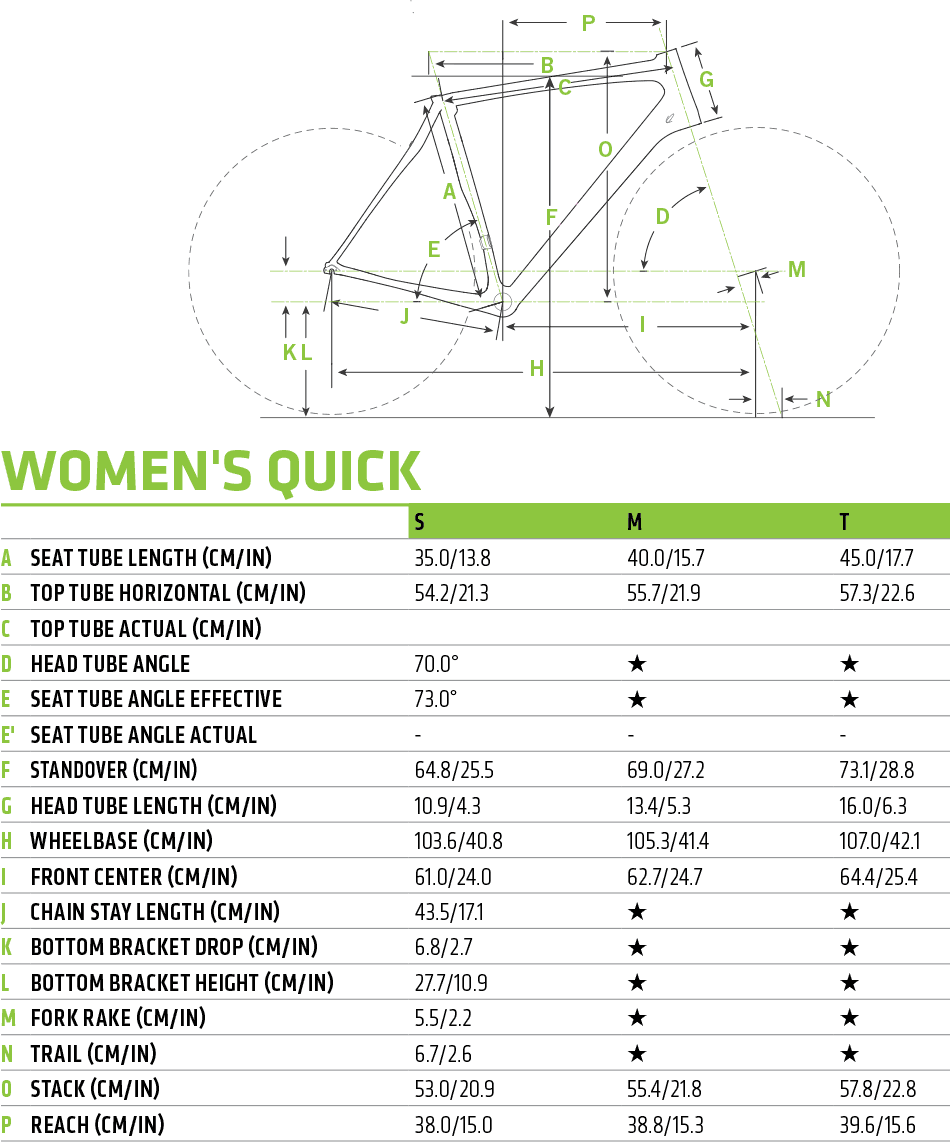 P
B
C
G
O
A
F
D
E
M
J
I
K L
H
N

WOMEN'S QUICK

| | | S | M | T |
|---|---|---|---|---|
| A | SEAT TUBE LENGTH (CM/IN) | 35.0/13.8 | 40.0/15.7 | 45.0/17.7 |
| B | TOP TUBE HORIZONTAL (CM/IN) | 54.2/21.3 | 55.7/21.9 | 57.3/22.6 |
| C | TOP TUBE ACTUAL (CM/IN) | | | |
| D | HEAD TUBE ANGLE | 70.0° | ★ | ★ |
| E | SEAT TUBE ANGLE EFFECTIVE | 73.0° | ★ | ★ |
| E' | SEAT TUBE ANGLE ACTUAL | - | - | - |
| F | STANDOVER (CM/IN) | 64.8/25.5 | 69.0/27.2 | 73.1/28.8 |
| G | HEAD TUBE LENGTH (CM/IN) | 10.9/4.3 | 13.4/5.3 | 16.0/6.3 |
| H | WHEELBASE (CM/IN) | 103.6/40.8 | 105.3/41.4 | 107.0/42.1 |
| I | FRONT CENTER (CM/IN) | 61.0/24.0 | 62.7/24.7 | 64.4/25.4 |
| J | CHAIN STAY LENGTH (CM/IN) | 43.5/17.1 | ★ | ★ |
| K | BOTTOM BRACKET DROP (CM/IN) | 6.8/2.7 | ★ | ★ |
| L | BOTTOM BRACKET HEIGHT (CM/IN) | 27.7/10.9 | ★ | ★ |
| M | FORK RAKE (CM/IN) | 5.5/2.2 | ★ | ★ |
| N | TRAIL (CM/IN) | 6.7/2.6 | ★ | ★ |
| O | STACK (CM/IN) | 53.0/20.9 | 55.4/21.8 | 57.8/22.8 |
| P | REACH (CM/IN) | 38.0/15.0 | 38.8/15.3 | 39.6/15.6 |